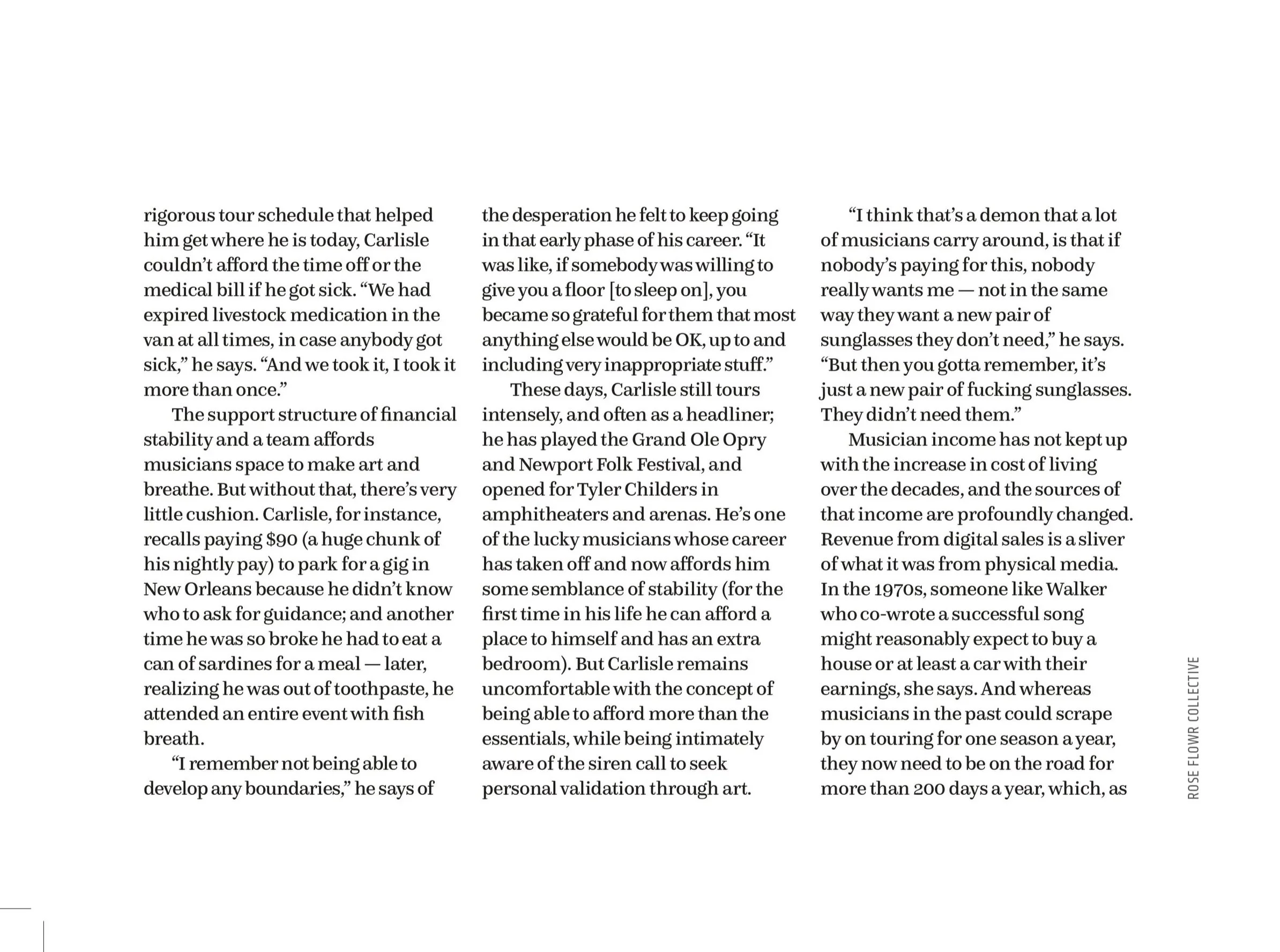 rigorous tour schedule that helped him get where he is today, Carlisle couldn't afford the time off or the medical bill if he got sick. "We had expired livestock medication in the van at all times, in case anybody got sick," he says. "And we took it, I took it more than once."

The support structure of financial stability and a team affords musicians space to make art and breathe. But without that, there's very little cushion. Carlisle, for instance, recalls paying $90 (a huge chunk of his nightly pay) to park for a gig in New Orleans because he didn't know who to ask for guidance; and another time he was so broke he had to eat a can of sardines for a meal — later, realizing he was out of toothpaste, he attended an entire event with fish breath.

"I remember not being able to develop any boundaries," he says of the desperation he felt to keep going in that early phase of his career. "It was like, if somebody was willing to give you a floor [to sleep on], you became so grateful for them that most anything else would be OK, up to and including very inappropriate stuff."

These days, Carlisle still tours intensely, and often as a headliner; he has played the Grand Ole Opry and Newport Folk Festival, and opened for Tyler Childers in amphitheaters and arenas. He's one of the lucky musicians whose career has taken off and now affords him some semblance of stability (for the first time in his life he can afford a place to himself and has an extra bedroom). But Carlisle remains uncomfortable with the concept of being able to afford more than the essentials, while being intimately aware of the siren call to seek personal validation through art.

"I think that's a demon that a lot of musicians carry around, is that if nobody's paying for this, nobody really wants me — not in the same way they want a new pair of sunglasses they don't need," he says. "But then you gotta remember, it's just a new pair of fucking sunglasses. They didn't need them."

Musician income has not kept up with the increase in cost of living over the decades, and the sources of that income are profoundly changed. Revenue from digital sales is a sliver of what it was from physical media. In the 1970s, someone like Walker who co-wrote a successful song might reasonably expect to buy a house or at least a car with their earnings, she says. And whereas musicians in the past could scrape by on touring for one season a year, they now need to be on the road for more than 200 days a year, which, as

ROSE FLOWR COLLECTIVE